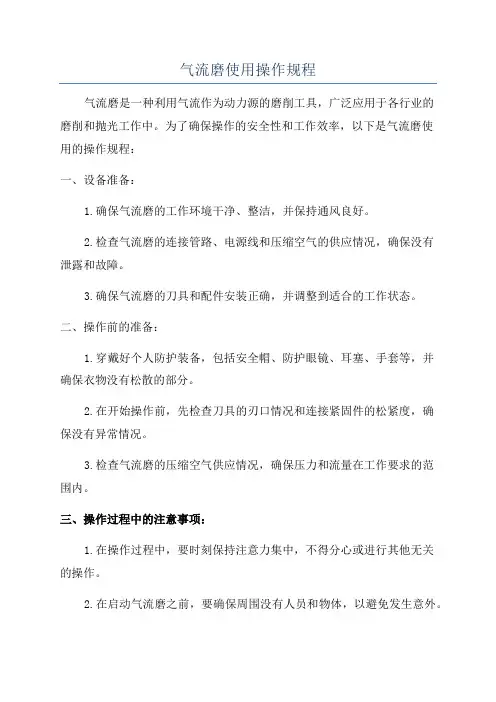 气流磨使用操作规程

气流磨是一种利用气流作为动力源的磨削工具，广泛应用于各行业的磨削和抛光工作中。为了确保操作的安全性和工作效率，以下是气流磨使用的操作规程：

一、设备准备：

1.确保气流磨的工作环境干净、整洁，并保持通风良好。

2.检查气流磨的连接管路、电源线和压缩空气的供应情况，确保没有泄露和故障。

3.确保气流磨的刀具和配件安装正确，并调整到适合的工作状态。

二、操作前的准备：

1.穿戴好个人防护装备，包括安全帽、防护眼镜、耳塞、手套等，并确保衣物没有松散的部分。

2.在开始操作前，先检查刀具的刃口情况和连接紧固件的松紧度，确保没有异常情况。

3.检查气流磨的压缩空气供应情况，确保压力和流量在工作要求的范围内。

三、操作过程中的注意事项：

1.在操作过程中，要时刻保持注意力集中，不得分心或进行其他无关的操作。

2.在启动气流磨之前，要确保周围没有人员和物体，以避免发生意外。